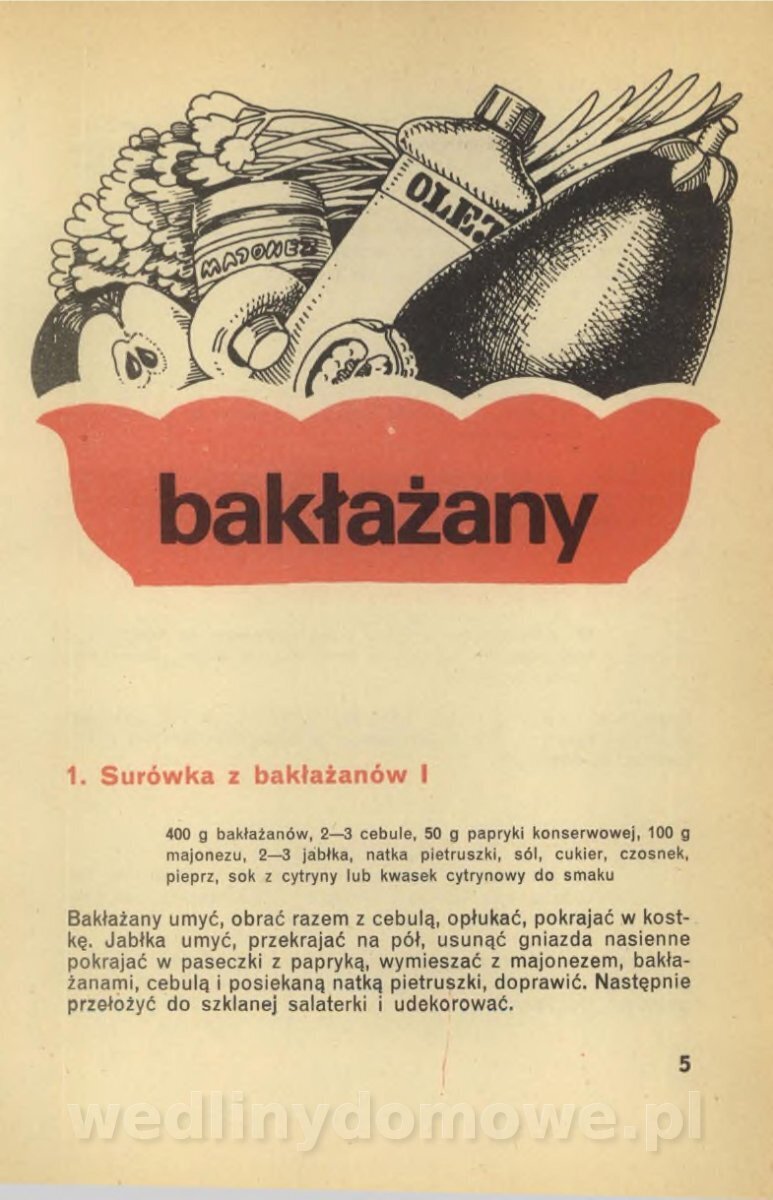 MAJONEZ

OLEJ

bakłażany

1. Surówka z bakłażanów I

400 g bakłażanów, 2—3 cebule, 50 g papryki konserwowej, 100 g majonezu, 2—3 jabłka, natka pietruszki, sól, cukier, czosnek, pieprz, sok z cytryny lub kwasek cytrynowy do smaku

Bakłażany umyć, obrać razem z cebulą, opłukać, pokrajać w kostkę. Jabłka umyć, przekrajać na pół, usunąć gniazda nasienne pokrajać w paseczki z papryką, wymieszać z majonezem, bakłażanami, cebulą i posiekaną natką pietruszki, doprawić. Następnie przełożyć do szklanej salaterki i udekorować.

5

wedlinydomowe.pl